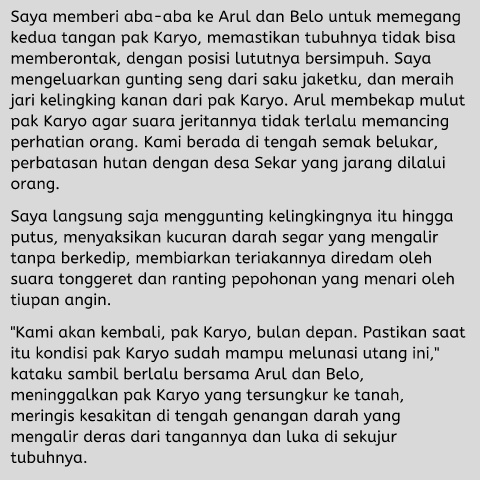 Saya memberi aba-aba ke Arul dan Belo untuk memegang kedua tangan pak Karyo, memastikan tubuhnya tidak bisa memberontak, dengan posisi lututnya bersimpuh. Saya mengeluarkan gunting seng dari saku jaketku, dan meraih jari kelingking kanan dari pak Karyo. Arul membekap mulut pak Karyo agar suara jeritannya tidak terlalu memancing perhatian orang. Kami berada di tengah semak belukar, perbatasan hutan dengan desa Sekar yang jarang dilalui orang.

Saya langsung saja menggunting kelingkingnya itu hingga putus, menyaksikan kucuran darah segar yang mengalir tanpa berkedip, membiarkan teriakannya diredam oleh suara tonggeret dan ranting pepohonan yang menari oleh tiupan angin.

"Kami akan kembali, pak Karyo, bulan depan. Pastikan saat itu kondisi pak Karyo sudah mampu melunasi utang ini," kataku sambil berlalu bersama Arul dan Belo, meninggalkan pak Karyo yang tersungkur ke tanah, meringis kesakitan di tengah genangan darah yang mengalir deras dari tangannya dan luka di sekujur tubuhnya.